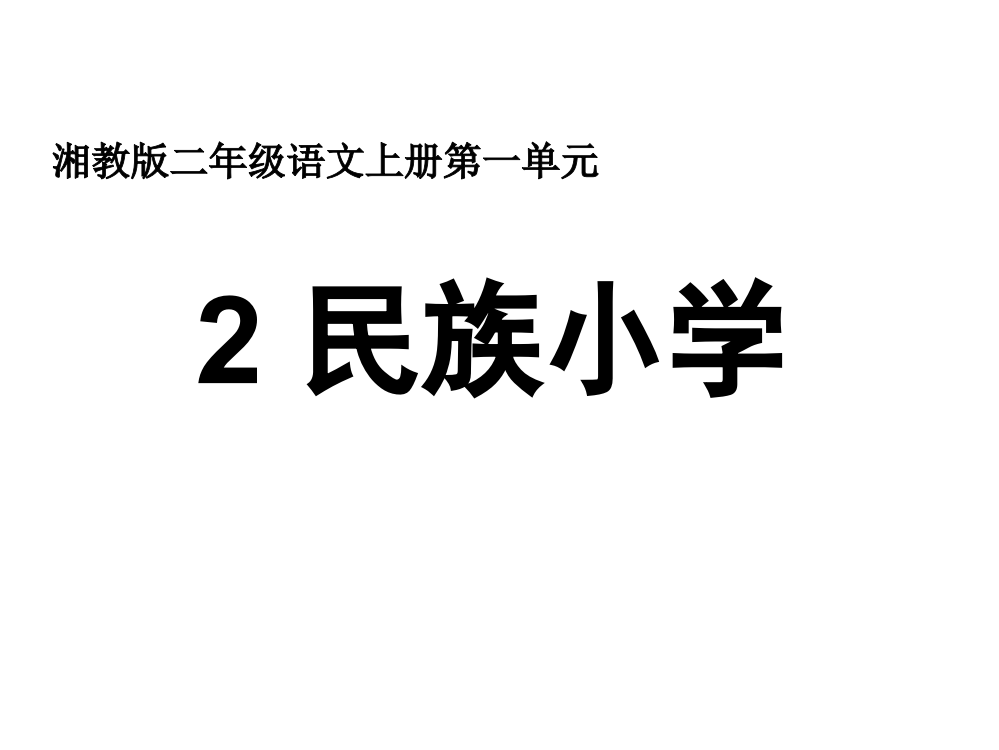 湘教版二年级语文上册第一单元

2 民族小学